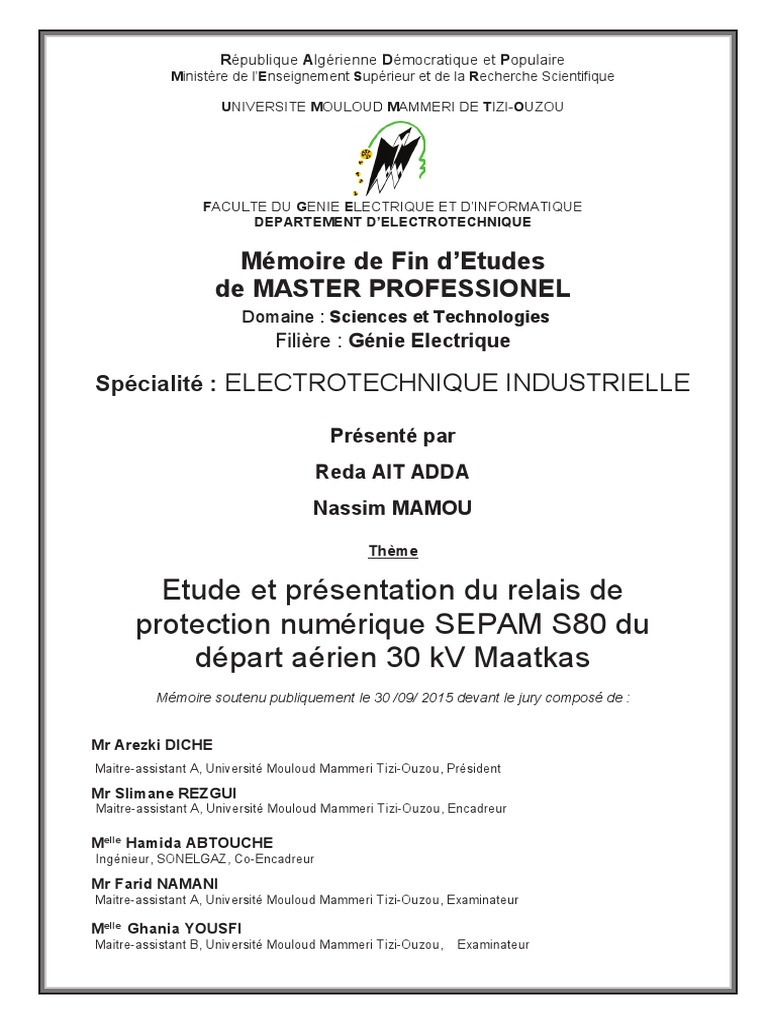 République Algérienne Démocratique et Populaire
Ministère de l'Enseignement Supérieur et de la Recherche Scientifique

UNIVERSITE MOULOUD MAMMERI DE TIZI-OUZOU

FACULTE DU GENIE ELECTRIQUE ET D'INFORMATIQUE
DEPARTEMENT D'ELECTROTECHNIQUE

Mémoire de Fin d'Etudes
de MASTER PROFESSIONEL

Domaine : Sciences et Technologies
Filière : Génie Electrique

Spécialité : ELECTROTECHNIQUE INDUSTRIELLE

Présenté par

Reda AIT ADDA

Nassim MAMOU

Thème

Etude et présentation du relais de protection numérique SEPAM S80 du départ aérien 30 kV Maatkas

Mémoire soutenu publiquement le 30 /09/ 2015 devant le jury composé de :

Mr Arezki DICHE
Maitre-assistant A, Université Mouloud Mammeri Tizi-Ouzou, Président

Mr Slimane REZGUI
Maitre-assistant A, Université Mouloud Mammeri Tizi-Ouzou, Encadreur

M$^{elle}$ Hamida ABTOUCHE
Ingénieur, SONELGAZ, Co-Encadreur

Mr Farid NAMANI
Maitre-assistant A, Université Mouloud Mammeri Tizi-Ouzou, Examinateur

M$^{elle}$ Ghania YOUSFI
Maitre-assistant B, Université Mouloud Mammeri Tizi-Ouzou, Examinateur